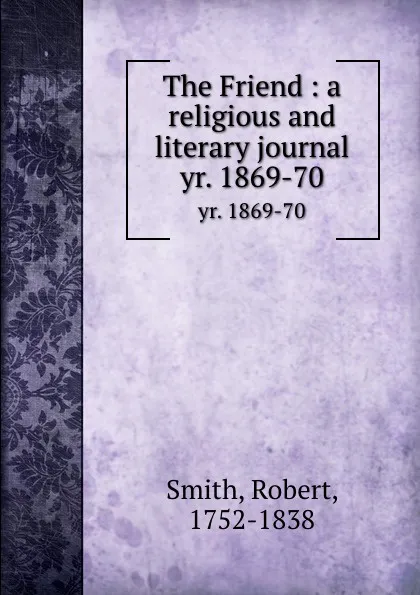 The Friend : a religious and literary journal yr. 1869-70

yr. 1869-70

Smith, Robert, 1752-1838